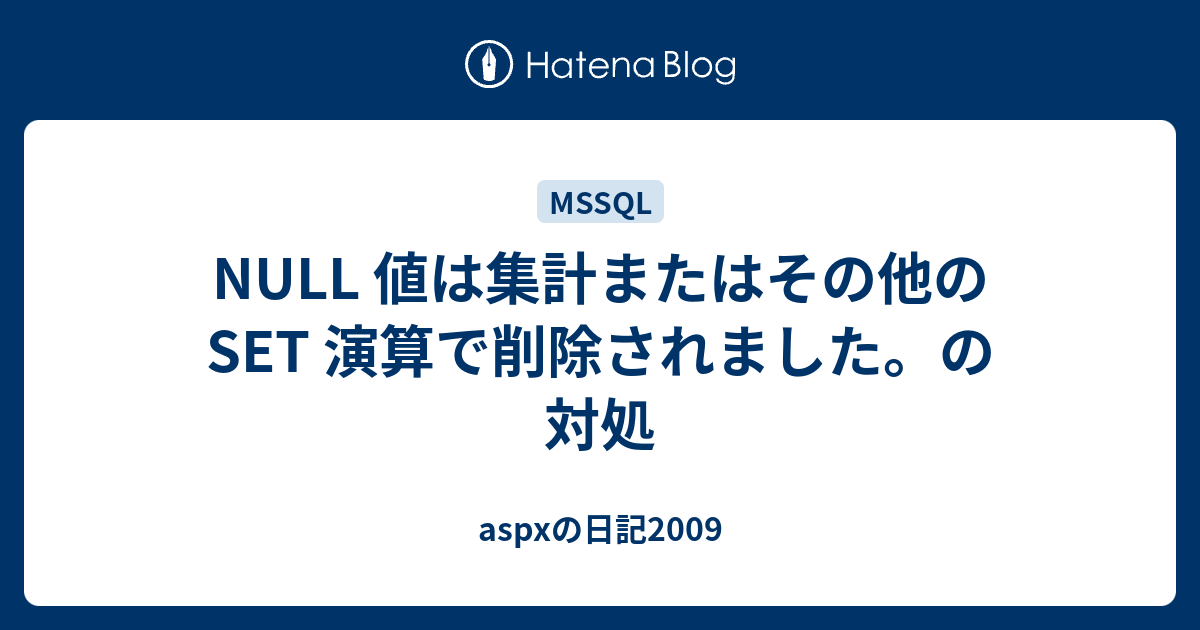 Hatena Blog

MSSQL

NULL 値は集計またはその他の SET 演算で削除されました。の対処

aspxの日記2009